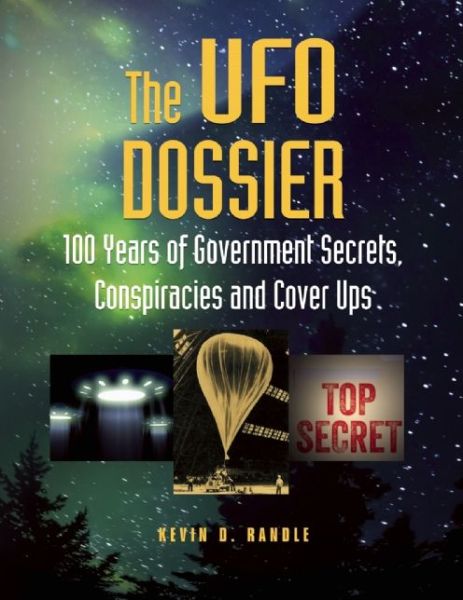 The UFO DOSSIER

100 Years of Government Secrets, Conspiracies and Cover Ups

TOP SECRET

KEVIN D. RANDLE